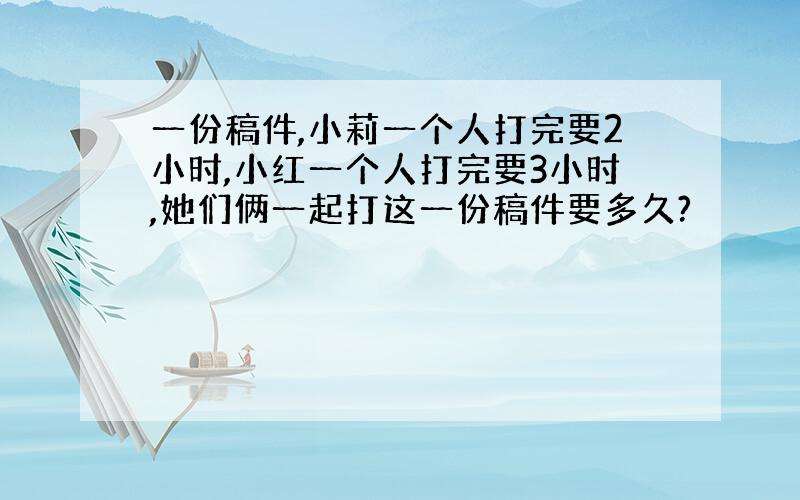 一份稿件,小莉一个人打完要2小时,小红一个人打完要3小时,她们俩一起打这一份稿件要多久?